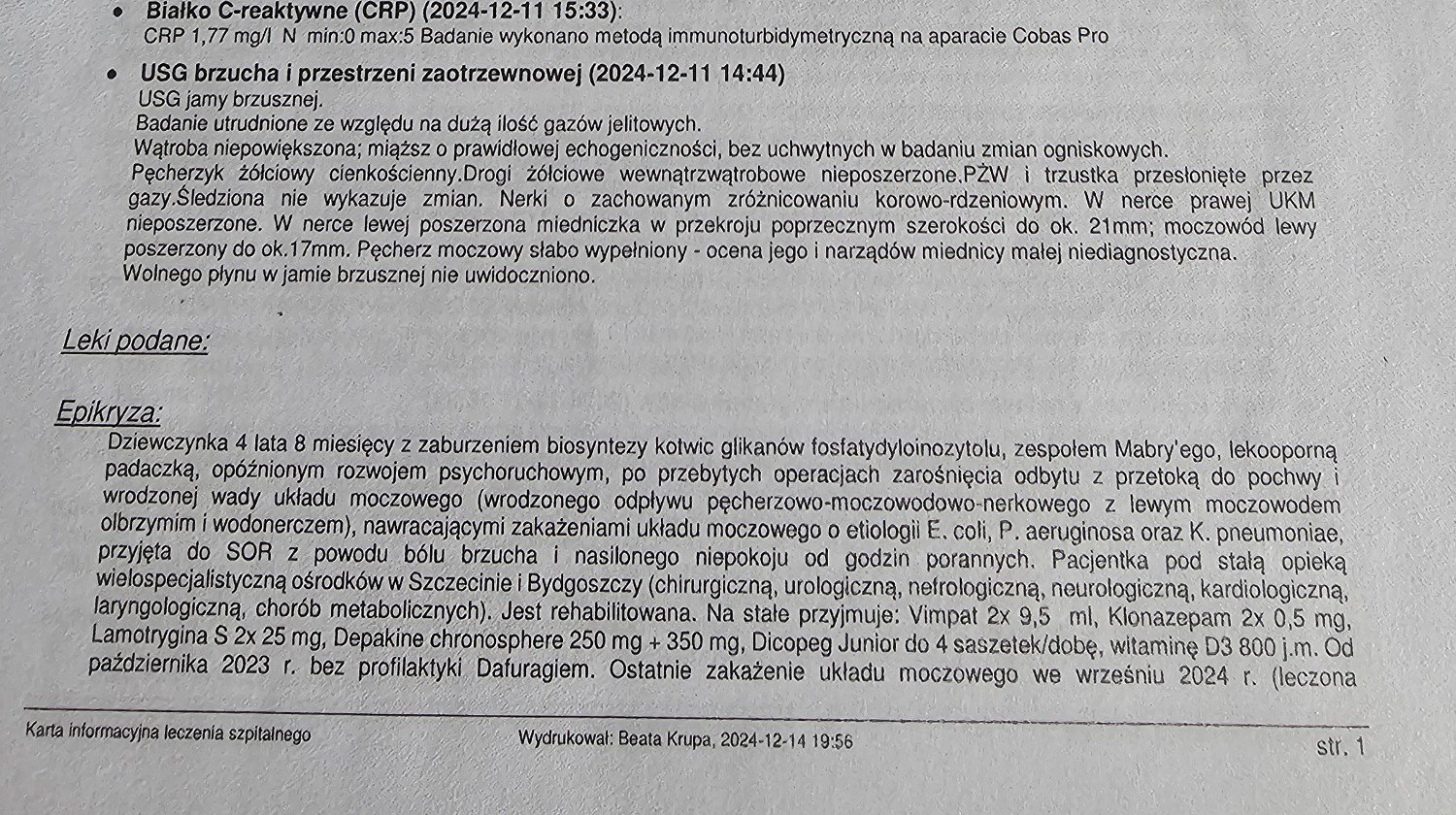 • Białko C-reaktywne (CRP) (2024-12-11 15:33):
CRP 1,77 mg/l N min:0 max:5 Badanie wykonano metodą immunoturbidymetryczną na aparacie Cobas Pro

• USG brzucha i przestrzeni zaotrzewnowej (2024-12-11 14:44)
USG jamy brzusznej.
Badanie utrudnione ze względu na dużą ilość gazów jelitowych.
Wątroba niepowiększona; miąższ o prawidłowej echogeniczności, bez uchwytnych w badaniu zmian ogniskowych.
Pęcherzyk żółciowy cienkościenny.Drogi żółciowe wewnątrzwątrobowe nieposzerzone.PŻW i trzustka przesłonięte przez gazy.Śledziona nie wykazuje zmian. Nerki o zachowanym zróżnicowaniu korowo-rdzeniowym. W nerce prawej UKM nieposzerzone. W nerce lewej poszerzona miedniczka w przekroju poprzecznym szerokości do ok. 21mm; moczowód lewy poszerzony do ok.17mm. Pęcherz moczowy słabo wypełniony - ocena jego i narządów miednicy małej niediagnostyczna.
Wolnego płynu w jamie brzusznej nie uwidoczniono.

Leki podane:

Epikryza:
Dziewczynka 4 lata 8 miesięcy z zaburzeniem biosyntezy kotwic glikanów fosfatydyloinozytolu, zespołem Mabry'ego, lekooporną padaczką, opóźnionym rozwojem psychoruchowym, po przebytych operacjach zarośnięcia odbytu z przetoką do pochwy i wrodzonej wady układu moczowego (wrodzonego odpływu pęcherzowo-moczowodowo-nerkowego z lewym moczowodem olbrzymim i wodonerczem), nawracającymi zakażeniami układu moczowego o etiologii E. coli, P. aeruginosa oraz K. pneumoniae, przyjęta do SOR z powodu bólu brzucha i nasilonego niepokoju od godzin porannych. Pacjentka pod stałą opieką wielospecjalistyczną ośrodków w Szczecinie i Bydgoszczy (chirurgiczną, urologiczną, nefrologiczną, neurologiczną, kardiologiczną, laryngologiczną, chorób metabolicznych). Jest rehabilitowana. Na stałe przyjmuje: Vimpat 2x 9,5 ml, Klonazepam 2x 0,5 mg, Lamotrygina S 2x 25 mg, Depakine chronosphere 250 mg + 350 mg, Dicopeg Junior do 4 saszetek/dobę, witaminę D3 800 j.m. Od października 2023 r. bez profilaktyki Dafuragiem. Ostatnie zakażenie układu moczowego we wrześniu 2024 r. (leczona

Karta informacyjna leczenia szpitalnego
Wydrukował: Beata Krupa, 2024-12-14 19:56
str. 1